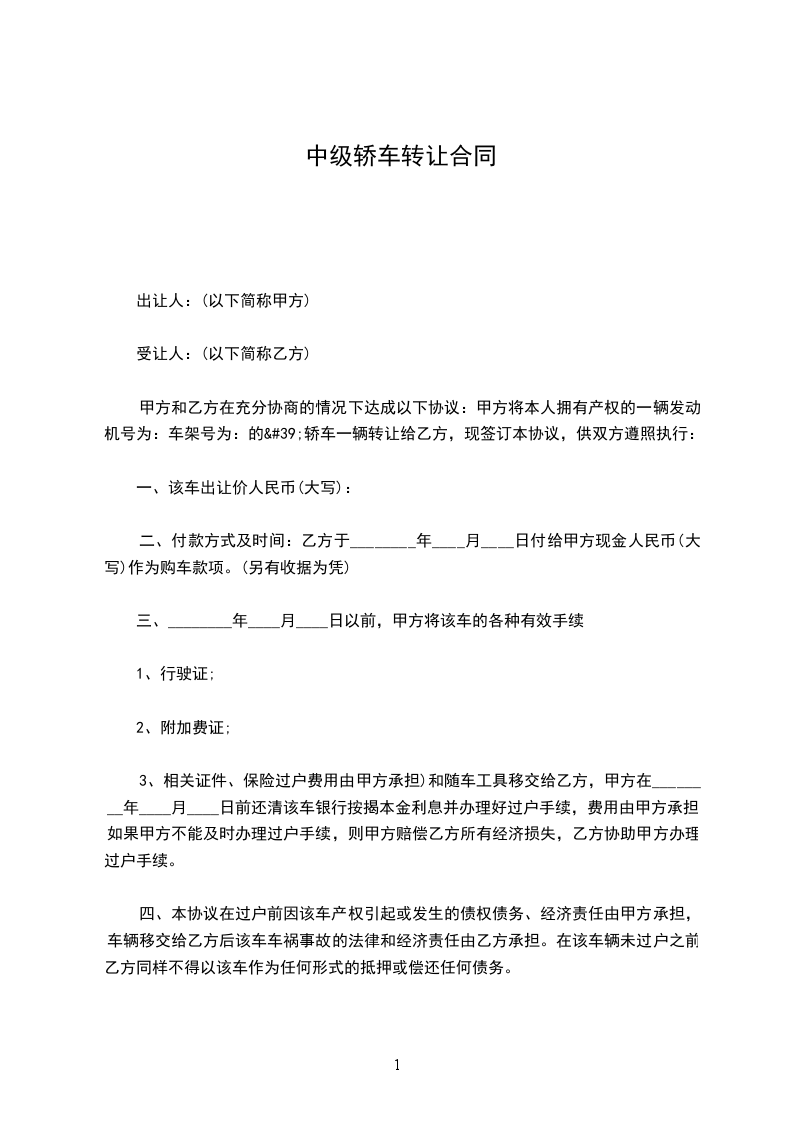 中级轿车转让合同

出让人：(以下简称甲方)

受让人：(以下简称乙方)

甲方和乙方在充分协商的情况下达成以下协议：甲方将本人拥有产权的一辆发动机号为：车架号为：的&#39;轿车一辆转让给乙方，现签订本协议，供双方遵照执行：

一、该车出让价人民币(大写)：

二、付款方式及时间：乙方于________年____月____日付给甲方现金人民币(大写)作为购车款项。(另有收据为凭)

三、________年____月____日以前，甲方将该车的各种有效手续

1、行驶证;

2、附加费证;

3、相关证件、保险过户费用由甲方承担)和随车工具移交给乙方，甲方在________年____月____日前还清该车银行按揭本金利息并办理好过户手续，费用由甲方承担如果甲方不能及时办理过户手续，则甲方赔偿乙方所有经济损失，乙方协助甲方办理过户手续。

四、本协议在过户前因该车产权引起或发生的债权债务、经济责任由甲方承担，车辆移交给乙方后该车车祸事故的法律和经济责任由乙方承担。在该车辆未过户之前乙方同样不得以该车作为任何形式的抵押或偿还任何债务。

1